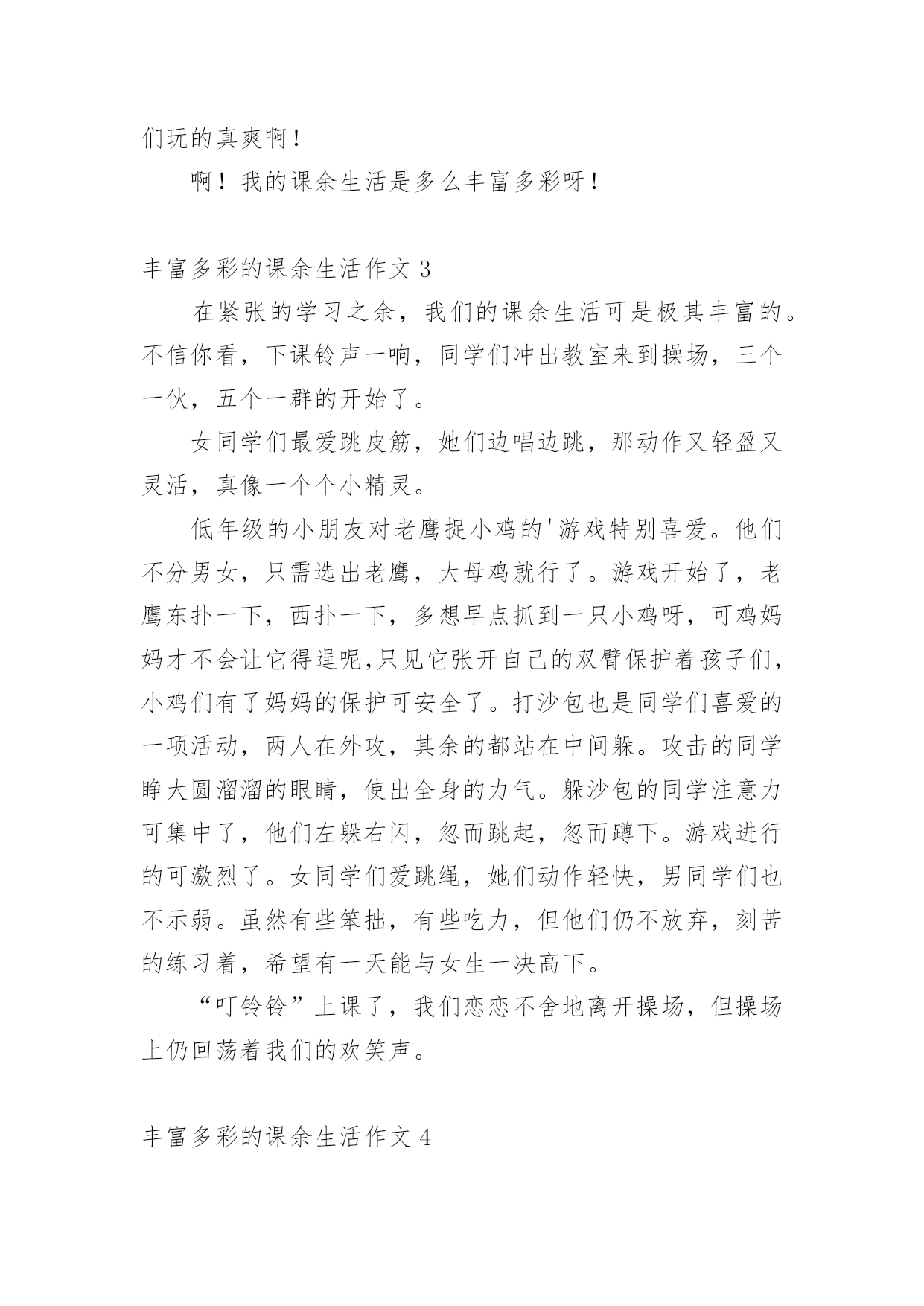 们玩的真爽啊！

啊！我的课余生活是多么丰富多彩呀！

丰富多彩的课余生活作文 3

在紧张的学习之余，我们的课余生活可是极其丰富的。不信你看，下课铃声一响，同学们冲出教室来到操场，三个一伙，五个一群的开始了。

女同学们最爱跳皮筋，她们边唱边跳，那动作又轻盈又灵活，真像一个个小精灵。

低年级的小朋友对老鹰捉小鸡的'游戏特别喜爱。他们不分男女，只需选出老鹰，大母鸡就行了。游戏开始了，老鹰东扑一下，西扑一下，多想早点抓到一只小鸡呀，可鸡妈妈才不会让它得逞呢,只见它张开自己的双臂保护着孩子们，小鸡们有了妈妈的保护可安全了。打沙包也是同学们喜爱的一项活动，两人在外攻，其余的都站在中间躲。攻击的同学睁大圆溜溜的眼睛，使出全身的力气。躲沙包的同学注意力可集中了，他们左躲右闪，忽而跳起，忽而蹲下。游戏进行的可激烈了。女同学们爱跳绳，她们动作轻快，男同学们也不示弱。虽然有些笨拙，有些吃力，但他们仍不放弃，刻苦的练习着，希望有一天能与女生一决高下。

“叮铃铃”上课了，我们恋恋不舍地离开操场，但操场上仍回荡着我们的欢笑声。

丰富多彩的课余生活作文 4